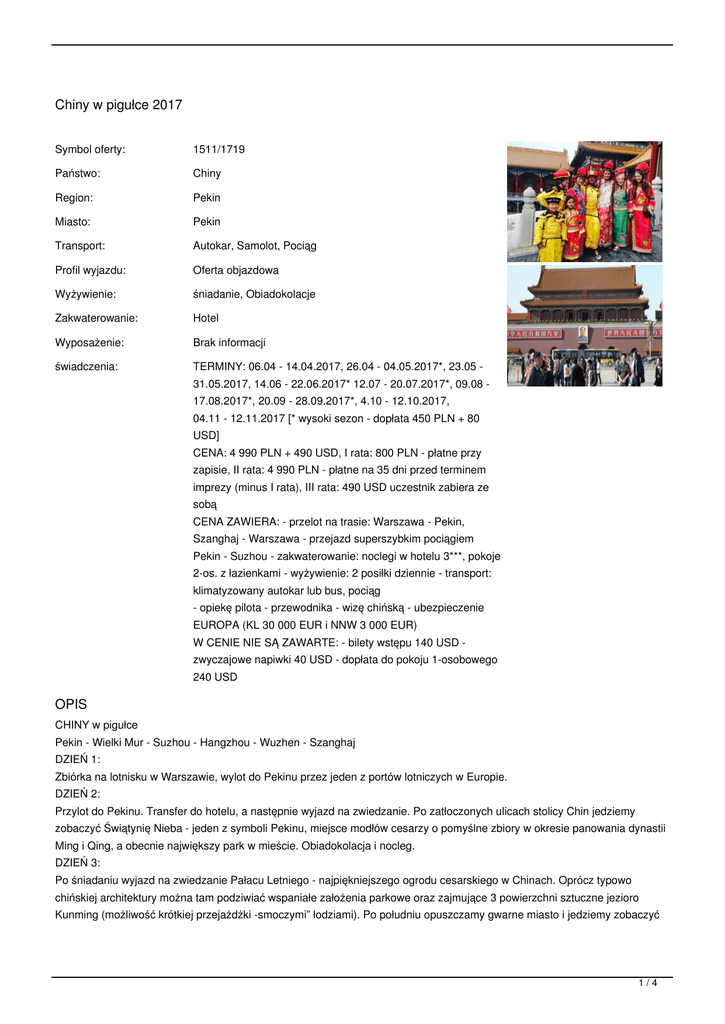 Chiny w pigułce 2017

| | |
|---|---|
| Symbol oferty: | 1511/1719 |
| Państwo: | Chiny |
| Region: | Pekin |
| Miasto: | Pekin |
| Transport: | Autokar, Samolot, Pociąg |
| Profil wyjazdu: | Oferta objazdowa |
| Wyżywienie: | śniadanie, Obiadokolacje |
| Zakwaterowanie: | Hotel |
| Wyposażenie: | Brak informacji |
| świadczenia: | TERMINY: 06.04 - 14.04.2017, 26.04 - 04.05.2017*, 23.05 - 31.05.2017, 14.06 - 22.06.2017* 12.07 - 20.07.2017*, 09.08 - 17.08.2017*, 20.09 - 28.09.2017*, 4.10 - 12.10.2017, 04.11 - 12.11.2017 [* wysoki sezon - dopłata 450 PLN + 80 USD] CENA: 4 990 PLN + 490 USD, I rata: 800 PLN - płatne przy zapisie, II rata: 4 990 PLN - płatne na 35 dni przed terminem imprezy (minus I rata), III rata: 490 USD uczestnik zabiera ze sobą CENA ZAWIERA: - przelot na trasie: Warszawa - Pekin, Szanghaj - Warszawa - przejazd superszybkim pociągiem Pekin - Suzhou - zakwaterowanie: noclegi w hotelu 3***, pokoje 2-os. z łazienkami - wyżywienie: 2 posiłki dziennie - transport: klimatyzowany autokar lub bus, pociąg - opiekę pilota - przewodnika - wizę chińską - ubezpieczenie EUROPA (KL 30 000 EUR i NNW 3 000 EUR) W CENIE NIE SĄ ZAWARTE: - bilety wstępu 140 USD - zwyczajowe napiwki 40 USD - dopłata do pokoju 1-osobowego 240 USD |

OPIS
CHINY w pigułce
Pekin - Wielki Mur - Suzhou - Hangzhou - Wuzhen - Szanghaj
DZIEŃ 1:
Zbiórka na lotnisku w Warszawie, wylot do Pekinu przez jeden z portów lotniczych w Europie.
DZIEŃ 2:
Przylot do Pekinu. Transfer do hotelu, a następnie wyjazd na zwiedzanie. Po zatłoczonych ulicach stolicy Chin jedziemy zobaczyć Świątynię Nieba - jeden z symboli Pekinu, miejsce modłów cesarzy o pomyślne zbiory w okresie panowania dynastii Ming i Qing, a obecnie największy park w mieście. Obiadokolacja i nocleg.
DZIEŃ 3:
Po śniadaniu wyjazd na zwiedzanie Pałacu Letniego - najpiękniejszego ogrodu cesarskiego w Chinach. Oprócz typowo chińskiej architektury można tam podziwiać wspaniałe założenia parkowe oraz zajmujące 3 powierzchni sztuczne jezioro Kunming (możliwość krótkiej przejażdżki -smoczymi" łodziami). Po południu opuszczamy gwarne miasto i jedziemy zobaczyć

1 / 4